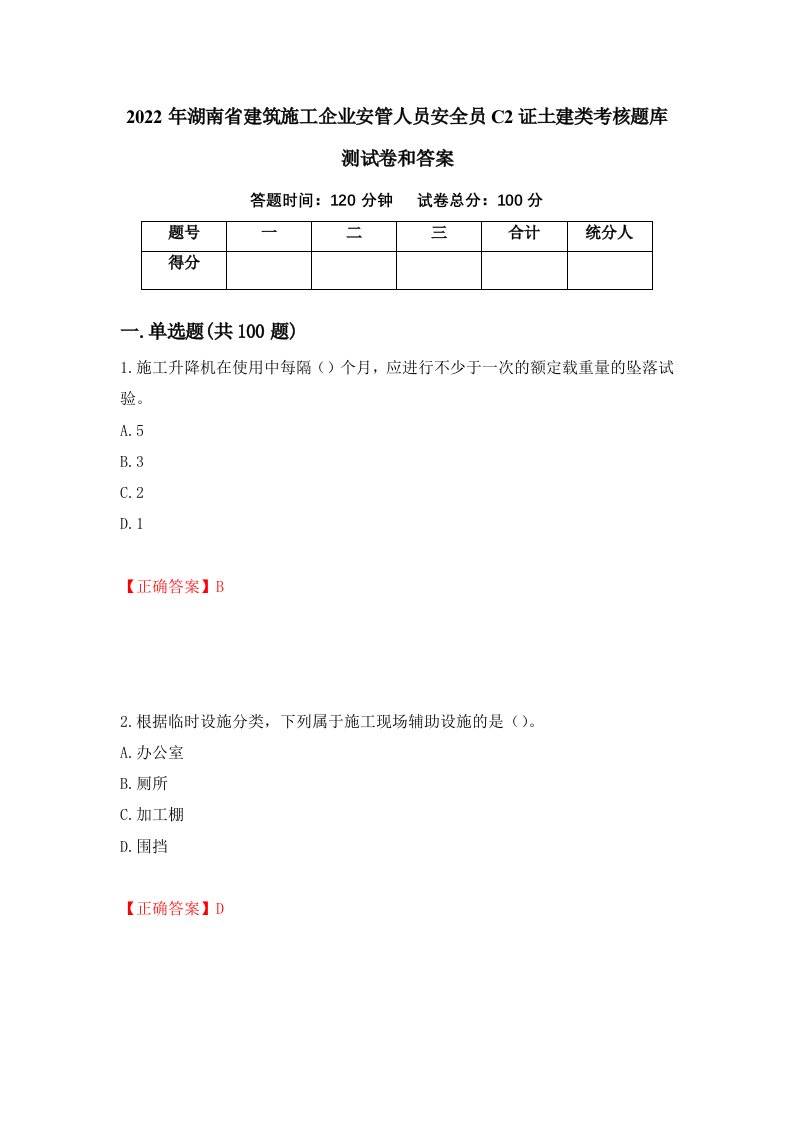 2022年湖南省建筑施工企业安管人员安全员C2证土建类考核题库测试卷和答案

答题时间：120分钟　　试卷总分：100分

| 题号 | 一 | 二 | 三 | 合计 | 统分人 |
|---|---|---|---|---|---|
| 得分 | | | | | |

一.单选题(共100题)

1.施工升降机在使用中每隔（）个月，应进行不少于一次的额定载重量的坠落试验。

A.5

B.3

C.2

D.1

【正确答案】B

2.根据临时设施分类，下列属于施工现场辅助设施的是（）。

A.办公室

B.厕所

C.加工棚

D.围挡

【正确答案】D